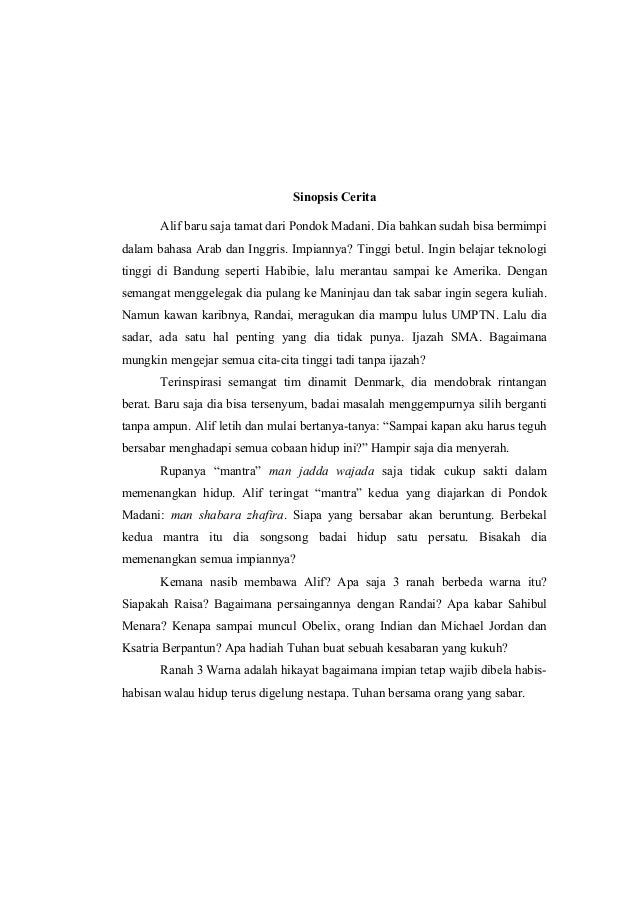 Sinopsis Cerita

Alif baru saja tamat dari Pondok Madani. Dia bahkan sudah bisa bermimpi dalam bahasa Arab dan Inggris. Impiannya? Tinggi betul. Ingin belajar teknologi tinggi di Bandung seperti Habibie, lalu merantau sampai ke Amerika. Dengan semangat menggelegak dia pulang ke Maninjau dan tak sabar ingin segera kuliah. Namun kawan karibnya, Randai, meragukan dia mampu lulus UMPTN. Lalu dia sadar, ada satu hal penting yang dia tidak punya. Ijazah SMA. Bagaimana mungkin mengejar semua cita-cita tinggi tadi tanpa ijazah?

Terinspirasi semangat tim dinamit Denmark, dia mendobrak rintangan berat. Baru saja dia bisa tersenyum, badai masalah menggempurnya silih berganti tanpa ampun. Alif letih dan mulai bertanya-tanya: “Sampai kapan aku harus teguh bersabar menghadapi semua cobaan hidup ini?” Hampir saja dia menyerah.

Rupanya “mantra” man jadda wajada saja tidak cukup sakti dalam memenangkan hidup. Alif teringat “mantra” kedua yang diajarkan di Pondok Madani: man shabara zhafira. Siapa yang bersabar akan beruntung. Berbekal kedua mantra itu dia songsong badai hidup satu persatu. Bisakah dia memenangkan semua impiannya?

Kemana nasib membawa Alif? Apa saja 3 ranah berbeda warna itu? Siapakah Raisa? Bagaimana persaingannya dengan Randai? Apa kabar Sahibul Menara? Kenapa sampai muncul Obelix, orang Indian dan Michael Jordan dan Ksatria Berpantun? Apa hadiah Tuhan buat sebuah kesabaran yang kukuh?

Ranah 3 Warna adalah hikayat bagaimana impian tetap wajib dibela habis-habisan walau hidup terus digelung nestapa. Tuhan bersama orang yang sabar.